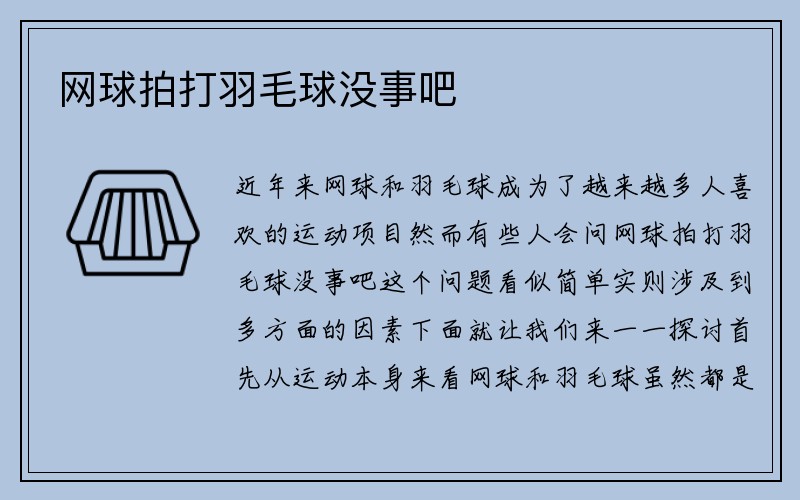 网球拍打羽毛球没事吧

近年来网球和羽毛球成为了越来越多人喜欢的运动项目然而有些人会问网球拍打羽毛球没事吧这个问题看似简单实则涉及到多方面的因素下面就让我们来一一探讨首先从运动本身来看网球和羽毛球虽然都是